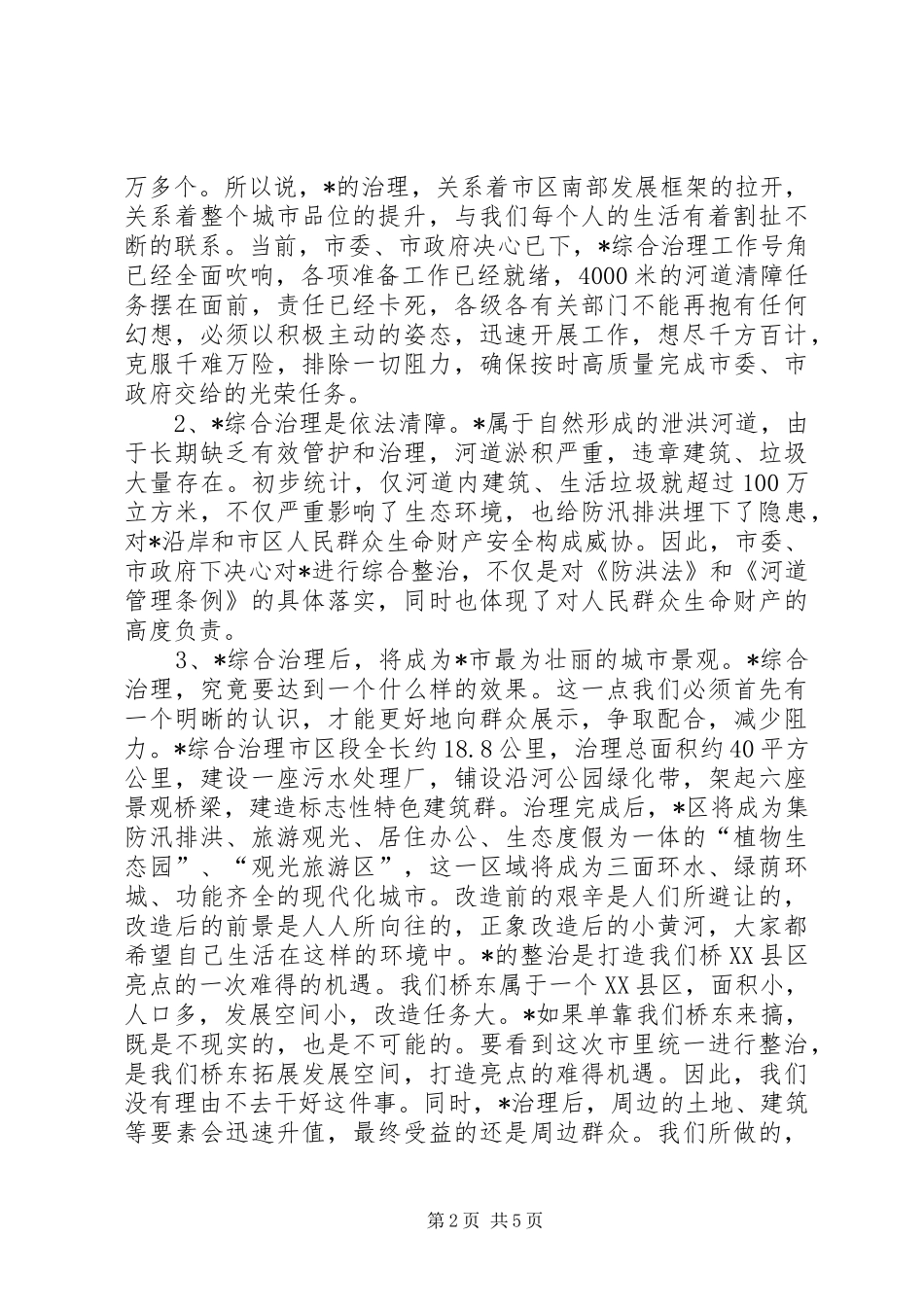 万多个。所以说，*的治理，关系着市区南部发展框架的拉开，关系着整个城市品位的提升，与我们每个人的生活有着割扯不断的联系。当前，市委、市政府决心已下，*综合治理工作号角已经全面吹响，各项准备工作已经就绪，4000米的河道清障任务摆在面前，责任已经卡死，各级各有关部门不能再抱有任何幻想，必须以积极主动的姿态，迅速开展工作，想尽千方百计，克服千难万险，排除一切阻力，确保按时高质量完成市委、市政府交给的光荣任务。

2、*综合治理是依法清障。*属于自然形成的泄洪河道，由于长期缺乏有效管护和治理，河道淤积严重，违章建筑、垃圾大量存在。初步统计，仅河道内建筑、生活垃圾就超过100万立方米，不仅严重影响了生态环境，也给防汛排洪埋下了隐患，对*沿岸和市区人民群众生命财产安全构成威协。因此，市委、市政府下决心对*进行综合整治，不仅是对《防洪法》和《河道管理条例》的具体落实，同时也体现了对人民群众生命财产的高度负责。

3、*综合治理后，将成为*市最为壮丽的城市景观。*综合治理，究竟要达到一个什么样的效果。这一点我们必须首先有一个明晰的认识，才能更好地向群众展示，争取配合，减少阻力。*综合治理市区段全长约18.8公里，治理总面积约40平方公里，建设一座污水处理厂，铺设沿河公园绿化带，架起六座景观桥梁，建造标志性特色建筑群。治理完成后，*区将成为集防汛排洪、旅游观光、居住办公、生态度假为一体的“植物生态园”、“观光旅游区”，这一区域将成为三面环水、绿荫环城、功能齐全的现代化城市。改造前的艰辛是人们所避让的，改造后的前景是人人所向往的，正象改造后的小黄河，大家都希望自己生活在这样的环境中。*的整治是打造我们桥XX县区亮点的一次难得的机遇。我们桥东属于一个XX县区，面积小，人口多，发展空间小，改造任务大。*如果单靠我们桥东来搞，既是不现实的，也是不可能的。要看到这次市里统一进行整治，是我们桥东拓展发展空间，打造亮点的难得机遇。因此，我们没有理由不去干好这件事。同时，*治理后，周边的土地、建筑等要素会迅速升值，最终受益的还是周边群众。我们所做的，

第2页 共5页